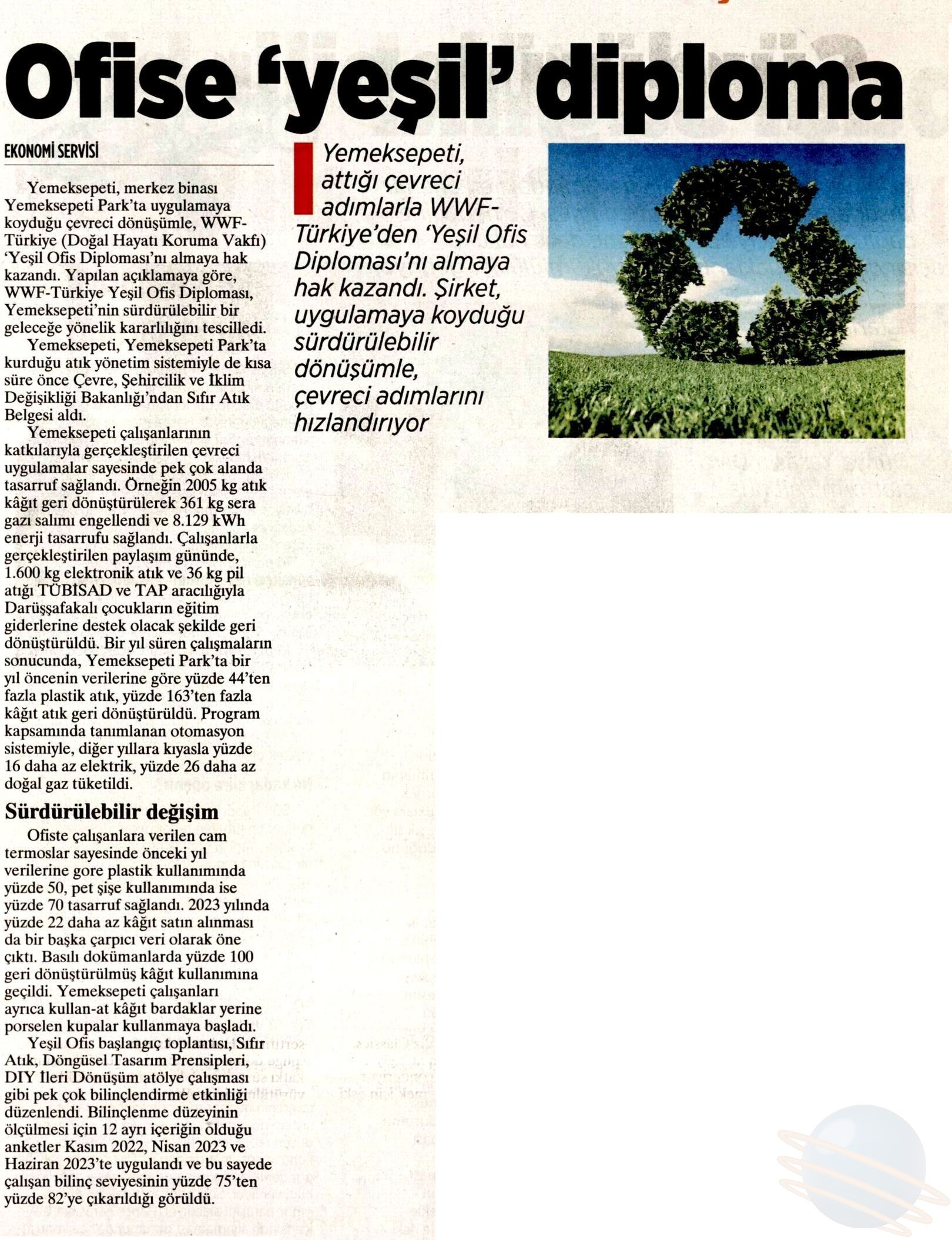 Ofise 'yeşil' diploma

EKONOMİ SERVİSİ

Yemeksepeti, merkez binası Yemeksepeti Park'ta uygulamaya koyduğu çevreci dönüşümle, WWF-Türkiye (Doğal Hayatı Koruma Vakfı) 'Yeşil Ofis Diploması'nı almaya hak kazandı. Yapılan açıklamaya göre, WWF-Türkiye Yeşil Ofis Diploması, Yemeksepeti'nin sürdürülebilir bir geleceğe yönelik kararlılığını tescilledi.

Yemeksepeti, Yemeksepeti Park'ta kurduğu atık yönetim sistemiyle de kısa süre önce Çevre, Şehircilik ve İklim Değişikliği Bakanlığı'ndan Sıfır Atık Belgesi aldı.

Yemeksepeti çalışanlarının katkılarıyla gerçekleştirilen çevreci uygulamalar sayesinde pek çok alanda tasarruf sağlandı. Örneğin 2005 kg atık kâğıt geri dönüştürülerek 361 kg sera gazı salımı engellendi ve 8.129 kWh enerji tasarrufu sağlandı. Çalışanlarla gerçekleştirilen paylaşım gününde, 1.600 kg elektronik atık ve 36 kg pil atığı TÜBİSAD ve TAP aracılığıyla Darüşşafakalı çocukların eğitim giderlerine destek olacak şekilde geri dönüştürüldü. Bir yıl süren çalışmaların sonucunda, Yemeksepeti Park'ta bir yıl öncenin verilerine göre yüzde 44'ten fazla plastik atık, yüzde 163'ten fazla kâğıt atık geri dönüştürüldü. Program kapsamında tanımlanan otomasyon sistemiyle, diğer yıllara kıyasla yüzde 16 daha az elektrik, yüzde 26 daha az doğal gaz tüketildi.

Sürdürülebilir değişim

Ofiste çalışanlara verilen cam termoslar sayesinde önceki yıl verilerine gore plastik kullanımında yüzde 50, pet şişe kullanımında ise yüzde 70 tasarruf sağlandı. 2023 yılında yüzde 22 daha az kâğıt satın alınması da bir başka çarpıcı veri olarak öne çıktı. Basılı dokümanlarda yüzde 100 geri dönüştürülmüş kâğıt kullanımına geçildi. Yemeksepeti çalışanları ayrıca kullan-at kâğıt bardaklar yerine porselen kupalar kullanmaya başladı.

Yeşil Ofis başlangıç toplantısı, Sıfır Atık, Döngüsel Tasarım Prensipleri, DIY İleri Dönüşüm atölye çalışması gibi pek çok bilinçlendirme etkinliği düzenlendi. Bilinçlenme düzeyinin ölçülmesi için 12 ayrı içeriğin olduğu anketler Kasım 2022, Nisan 2023 ve Haziran 2023'te uygulandı ve bu sayede çalışan bilinç seviyesinin yüzde 75'ten yüzde 82'ye çıkarıldığı görüldü.

Yemeksepeti, attığı çevreci adımlarla WWF-Türkiye'den 'Yeşil Ofis Diploması'nı almaya hak kazandı. Şirket, uygulamaya koyduğu sürdürülebilir dönüşümle, çevreci adımlarını hızlandırıyor